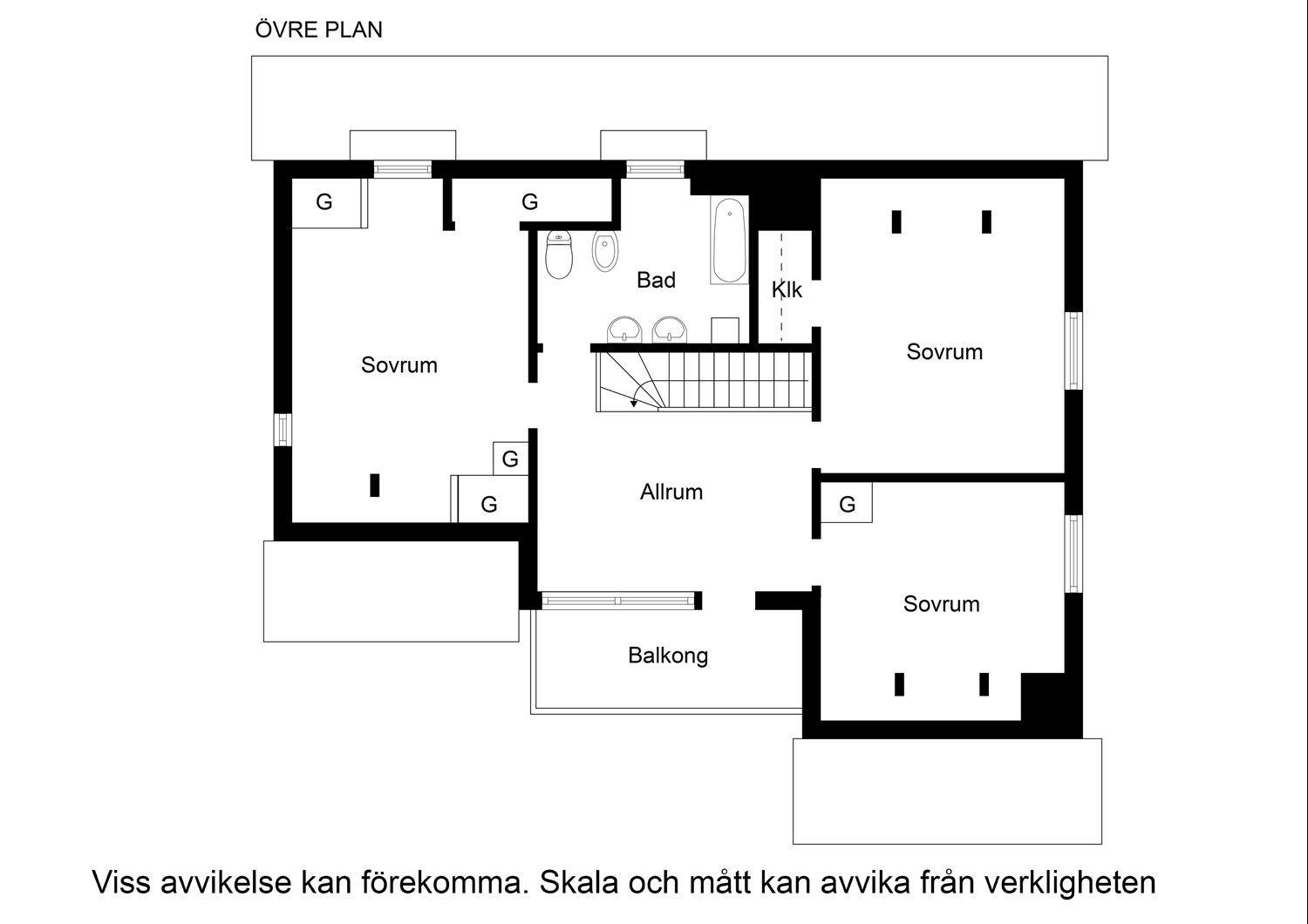 ÖVRE PLAN

G

G

Bad

Klk

Sovrum

Sovrum

G

G

Allrum

G

Sovrum

Balkong

Viss avvikelse kan förekomma. Skala och mått kan avvika från verkligheten